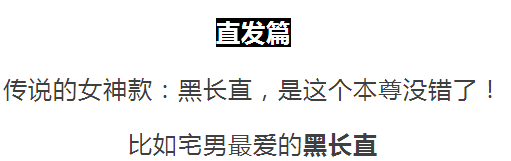 直发篇

传说的女神款：黑长直，是这个本尊没错了！

比如宅男最爱的黑长直